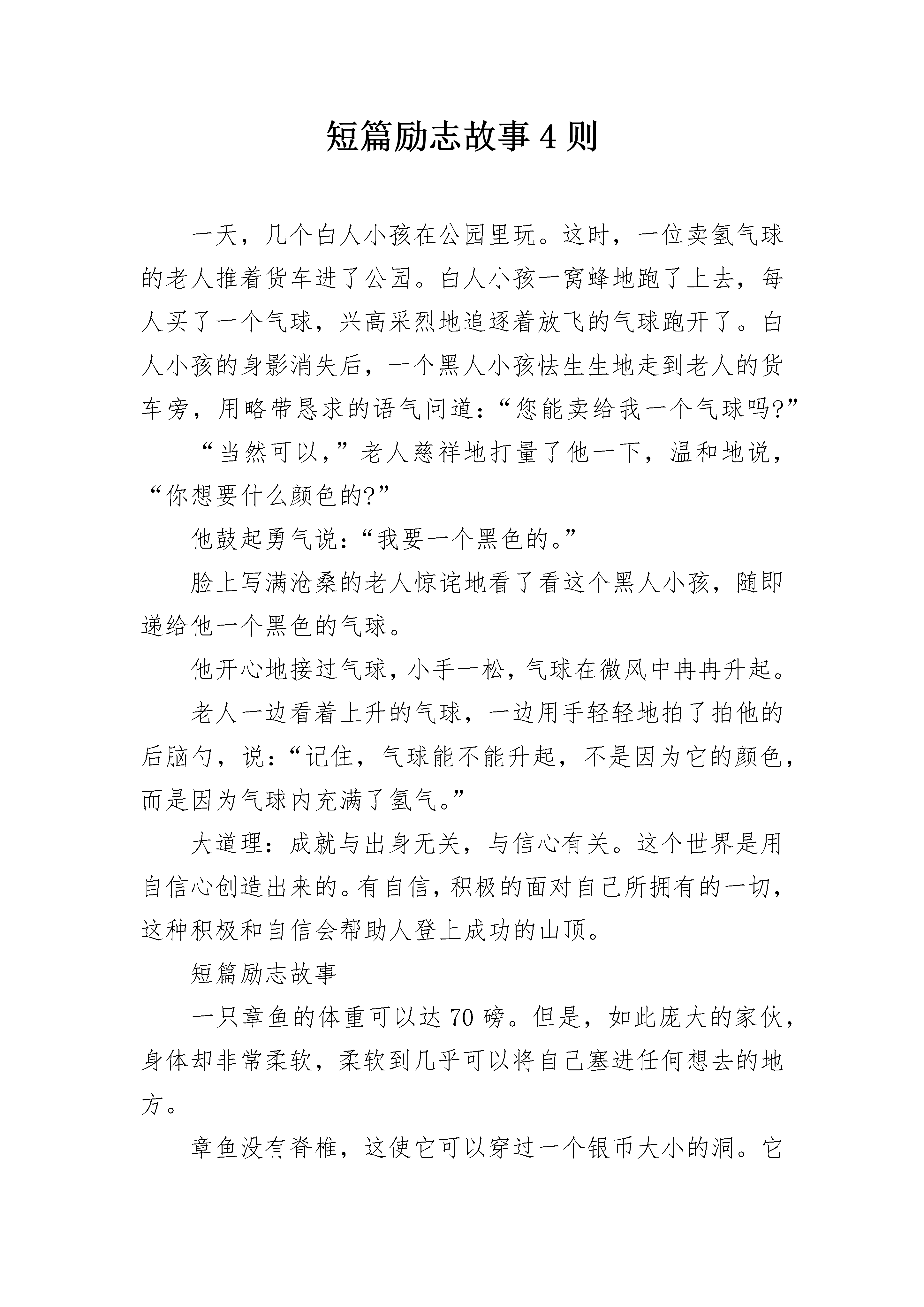 短篇励志故事4则

一天，几个白人小孩在公园里玩。这时，一位卖氢气球的老人推着货车进了公园。白人小孩一窝蜂地跑了上去，每人买了一个气球，兴高采烈地追逐着放飞的气球跑开了。白人小孩的身影消失后，一个黑人小孩怯生生地走到老人的货车旁，用略带恳求的语气问道：“您能卖给我一个气球吗?”

“当然可以，”老人慈祥地打量了他一下，温和地说，“你想要什么颜色的?”

他鼓起勇气说：“我要一个黑色的。”

脸上写满沧桑的老人惊诧地看了看这个黑人小孩，随即递给他一个黑色的气球。

他开心地接过气球，小手一松，气球在微风中冉冉升起。

老人一边看着上升的气球，一边用手轻轻地拍了拍他的后脑勺，说：“记住，气球能不能升起，不是因为它的颜色，而是因为气球内充满了氢气。”

大道理：成就与出身无关，与信心有关。这个世界是用自信心创造出来的。有自信，积极的面对自己所拥有的一切，这种积极和自信会帮助人登上成功的山顶。

短篇励志故事

一只章鱼的体重可以达70磅。但是，如此庞大的家伙，身体却非常柔软，柔软到几乎可以将自己塞进任何想去的地方。

章鱼没有脊椎，这使它可以穿过一个银币大小的洞。它